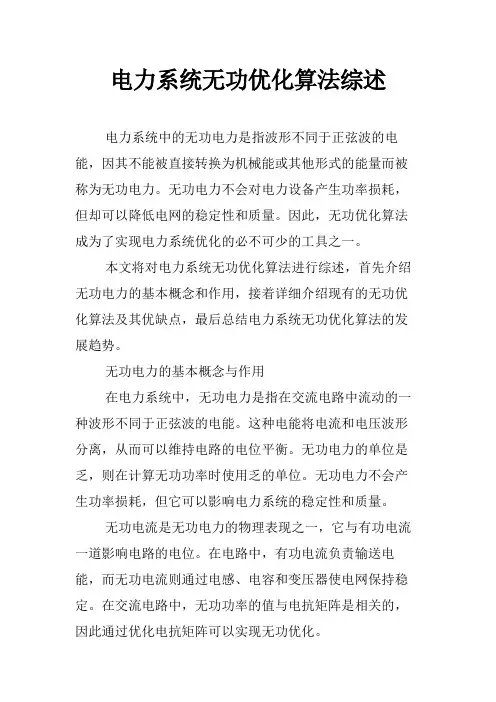 电力系统无功优化算法综述

电力系统中的无功电力是指波形不同于正弦波的电能，因其不能被直接转换为机械能或其他形式的能量而被称为无功电力。无功电力不会对电力设备产生功率损耗，但却可以降低电网的稳定性和质量。因此，无功优化算法成为了实现电力系统优化的必不可少的工具之一。

本文将对电力系统无功优化算法进行综述，首先介绍无功电力的基本概念和作用，接着详细介绍现有的无功优化算法及其优缺点，最后总结电力系统无功优化算法的发展趋势。

无功电力的基本概念与作用

在电力系统中，无功电力是指在交流电路中流动的一种波形不同于正弦波的电能。这种电能将电流和电压波形分离，从而可以维持电路的电位平衡。无功电力的单位是乏，则在计算无功功率时使用乏的单位。无功电力不会产生功率损耗，但它可以影响电力系统的稳定性和质量。

无功电流是无功电力的物理表现之一，它与有功电流一道影响电路的电位。在电路中，有功电流负责输送电能，而无功电流则通过电感、电容和变压器使电网保持稳定。在交流电路中，无功功率的值与电抗矩阵是相关的，因此通过优化电抗矩阵可以实现无功优化。